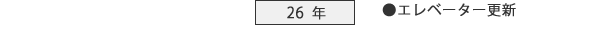 26 年

●エレベーター更新